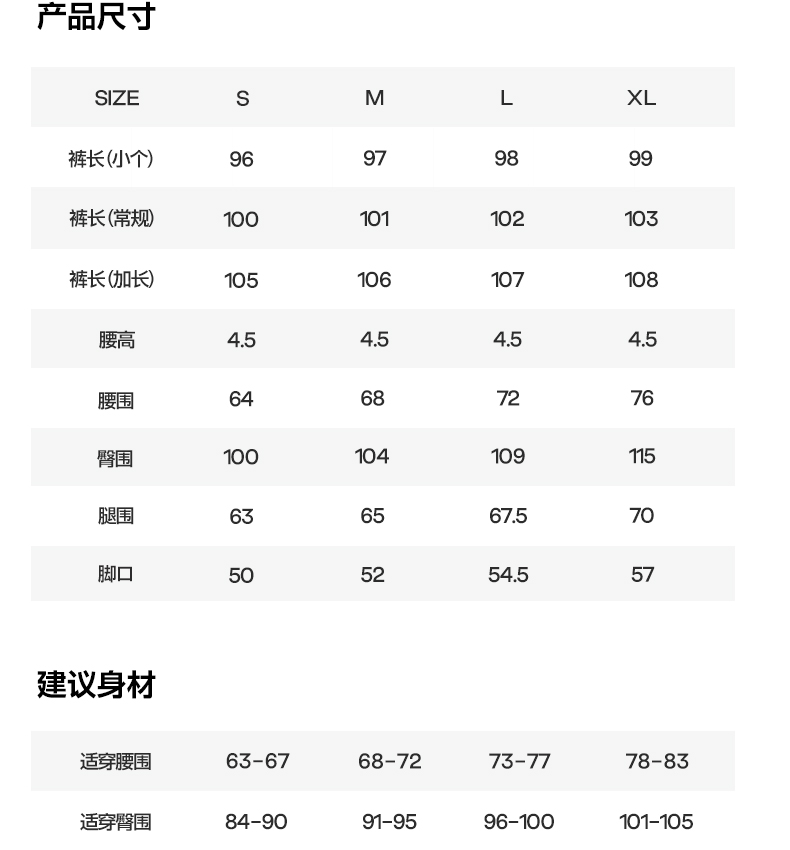 产品尺寸

| SIZE | S | M | L | XL |
|---|---|---|---|---|
| 裤长(小个) | 96 | 97 | 98 | 99 |
| 裤长(常规) | 100 | 101 | 102 | 103 |
| 裤长(加长) | 105 | 106 | 107 | 108 |
| 腰高 | 4.5 | 4.5 | 4.5 | 4.5 |
| 腰围 | 64 | 68 | 72 | 76 |
| 臀围 | 100 | 104 | 109 | 115 |
| 腿围 | 63 | 65 | 67.5 | 70 |
| 脚口 | 50 | 52 | 54.5 | 57 |

建议身材

| 适穿腰围 | 63-67 | 68-72 | 73-77 | 78-83 |
|---|---|---|---|---|
| 适穿臀围 | 84-90 | 91-95 | 96-100 | 101-105 |